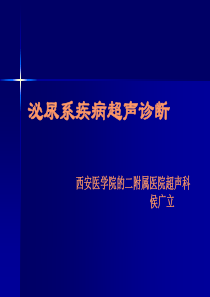 泌尿系疾病超声诊断

西安医学院的二附属医院超声科
侯广立